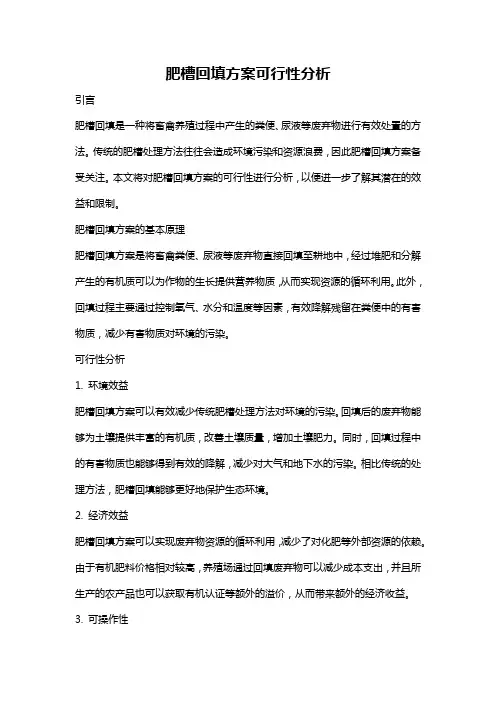 肥槽回填方案可行性分析

引言

肥槽回填是一种将畜禽养殖过程中产生的粪便、尿液等废弃物进行有效处置的方法。传统的肥槽处理方法往往会造成环境污染和资源浪费，因此肥槽回填方案备受关注。本文将对肥槽回填方案的可行性进行分析，以便进一步了解其潜在的效益和限制。

肥槽回填方案的基本原理

肥槽回填方案是将畜禽粪便、尿液等废弃物直接回填至耕地中，经过堆肥和分解产生的有机质可以为作物的生长提供营养物质，从而实现资源的循环利用。此外，回填过程主要通过控制氧气、水分和温度等因素，有效降解残留在粪便中的有害物质，减少有害物质对环境的污染。

可行性分析

1. 环境效益

肥槽回填方案可以有效减少传统肥槽处理方法对环境的污染。回填后的废弃物能够为土壤提供丰富的有机质，改善土壤质量，增加土壤肥力。同时，回填过程中的有害物质也能够得到有效的降解，减少对大气和地下水的污染。相比传统的处理方法，肥槽回填能够更好地保护生态环境。

2. 经济效益

肥槽回填方案可以实现废弃物资源的循环利用，减少了对化肥等外部资源的依赖。由于有机肥料价格相对较高，养殖场通过回填废弃物可以减少成本支出，并且所生产的农产品也可以获取有机认证等额外的溢价，从而带来额外的经济收益。

3. 可操作性